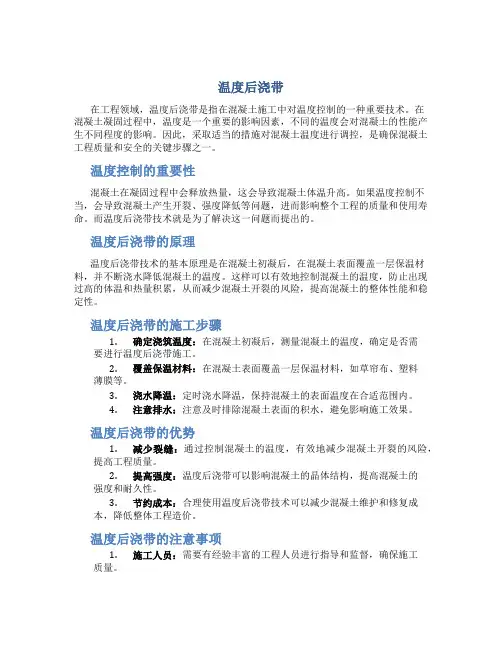 温度后浇带

在工程领域，温度后浇带是指在混凝土施工中对温度控制的一种重要技术。在混凝土凝固过程中，温度是一个重要的影响因素，不同的温度会对混凝土的性能产生不同程度的影响。因此，采取适当的措施对混凝土温度进行调控，是确保混凝土工程质量和安全的关键步骤之一。

温度控制的重要性

混凝土在凝固过程中会释放热量，这会导致混凝土体温升高。如果温度控制不当，会导致混凝土产生开裂、强度降低等问题，进而影响整个工程的质量和使用寿命。而温度后浇带技术就是为了解决这一问题而提出的。

温度后浇带的原理

温度后浇带技术的基本原理是在混凝土初凝后，在混凝土表面覆盖一层保温材料，并不断浇水降低混凝土的温度。这样可以有效地控制混凝土的温度，防止出现过高的体温和热量积累，从而减少混凝土开裂的风险，提高混凝土的整体性能和稳定性。

温度后浇带的施工步骤

1. 确定浇筑温度：在混凝土初凝后，测量混凝土的温度，确定是否需要进行温度后浇带施工。
2. 覆盖保温材料：在混凝土表面覆盖一层保温材料，如草帘布、塑料薄膜等。
3. 浇水降温：定时浇水降温，保持混凝土的表面温度在合适范围内。
4. 注意排水：注意及时排除混凝土表面的积水，避免影响施工效果。

温度后浇带的优势

1. 减少裂缝：通过控制混凝土的温度，有效地减少混凝土开裂的风险，提高工程质量。
2. 提高强度：温度后浇带可以影响混凝土的晶体结构，提高混凝土的强度和耐久性。
3. 节约成本：合理使用温度后浇带技术可以减少混凝土维护和修复成本，降低整体工程造价。

温度后浇带的注意事项

1. 施工人员：需要有经验丰富的工程人员进行指导和监督，确保施工质量。